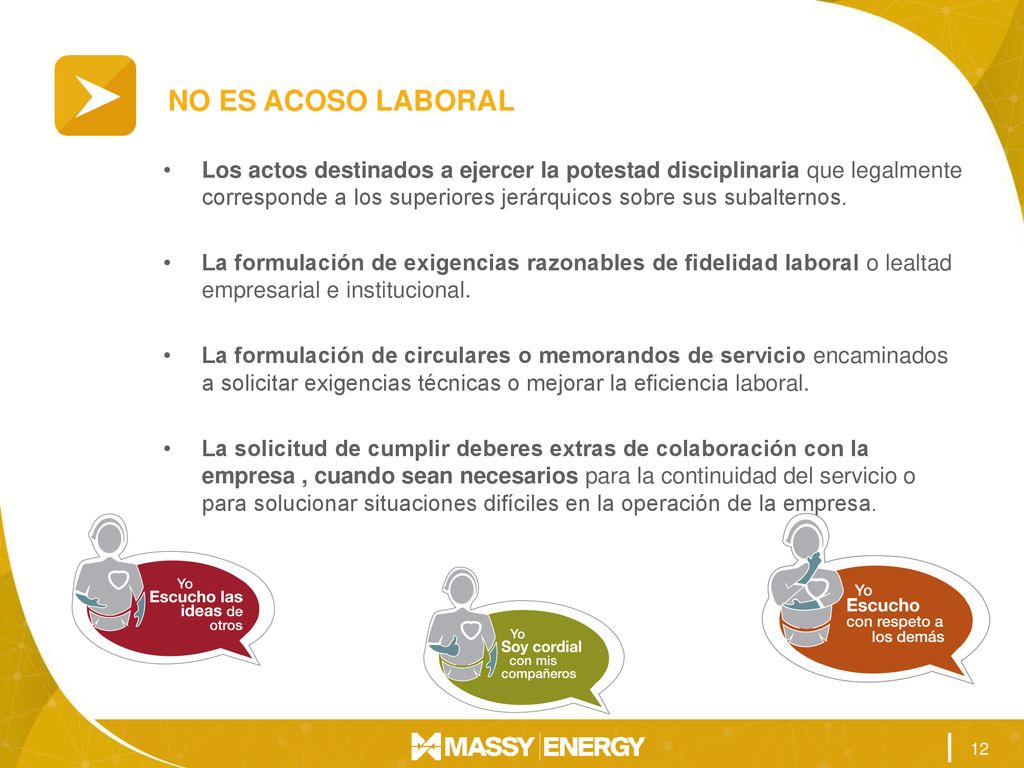 NO ES ACOSO LABORAL

• Los actos destinados a ejercer la potestad disciplinaria que legalmente corresponde a los superiores jerárquicos sobre sus subalternos.

• La formulación de exigencias razonables de fidelidad laboral o lealtad empresarial e institucional.

• La formulación de circulares o memorandos de servicio encaminados a solicitar exigencias técnicas o mejorar la eficiencia laboral.

• La solicitud de cumplir deberes extras de colaboración con la empresa , cuando sean necesarios para la continuidad del servicio o para solucionar situaciones difíciles en la operación de la empresa.

Yo Escucho las ideas de otros

Yo Soy cordial con mis compañeros

Yo Escucho con respeto a los demás

MASSY ENERGY

12